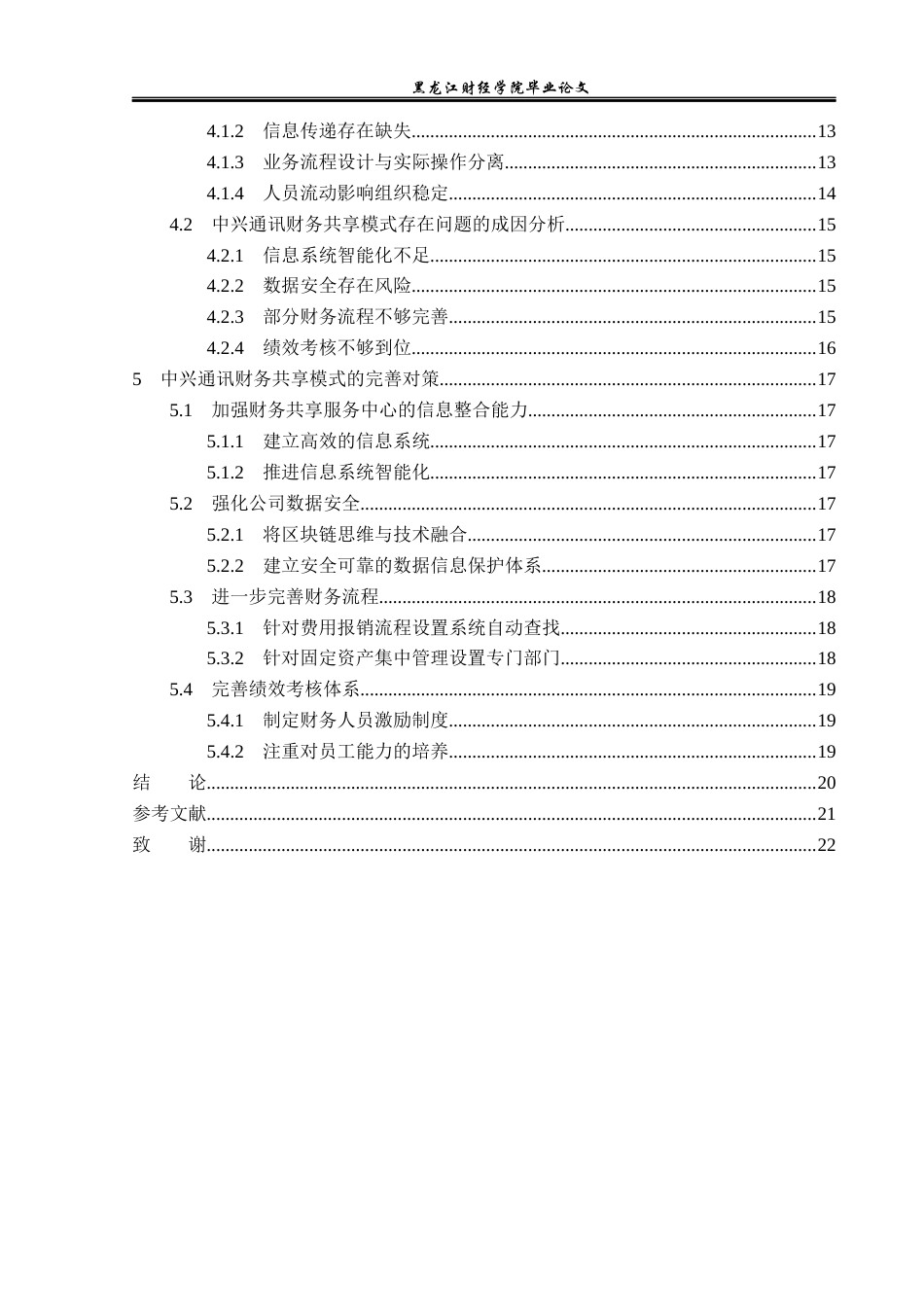 黑龙江财经学院毕业论文

4.1.2 信息传递存在缺失 13
4.1.3 业务流程设计与实际操作分离 13
4.1.4 人员流动影响组织稳定 14
4.2 中兴通讯财务共享模式存在问题的成因分析 15
4.2.1 信息系统智能化不足 15
4.2.2 数据安全存在风险 15
4.2.3 部分财务流程不够完善 15
4.2.4 绩效考核不够到位 16
5 中兴通讯财务共享模式的完善对策 17
5.1 加强财务共享服务中心的信息整合能力 17
5.1.1 建立高效的信息系统 17
5.1.2 推进信息系统智能化 17
5.2 强化公司数据安全 17
5.2.1 将区块链思维与技术融合 17
5.2.2 建立安全可靠的数据信息保护体系 17
5.3 进一步完善财务流程 18
5.3.1 针对费用报销流程设置系统自动查找 18
5.3.2 针对固定资产集中管理设置专门部门 18
5.4 完善绩效考核体系 19
5.4.1 制定财务人员激励制度 19
5.4.2 注重对员工能力的培养 19
结 论 20
参考文献 21
致 谢 22